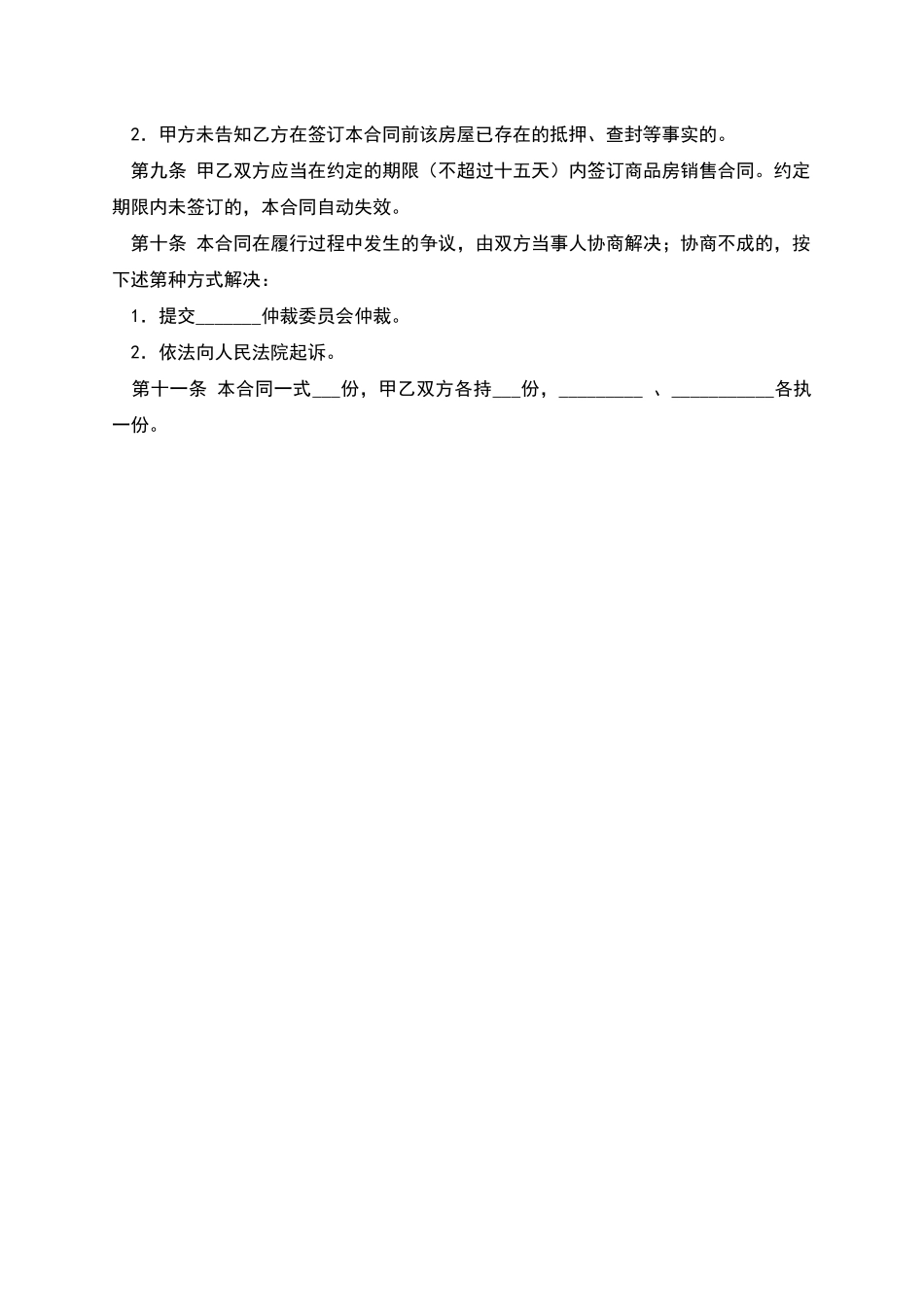 2．甲方未告知乙方在签订本合同前该房屋已存在的抵押、查封等事实的。

第九条 甲乙双方应当在约定的期限（不超过十五天）内签订商品房销售合同。约定期限内未签订的，本合同自动失效。

第十条 本合同在履行过程中发生的争议，由双方当事人协商解决；协商不成的，按下述第种方式解决：

1．提交_______仲裁委员会仲裁。

2．依法向人民法院起诉。

第十一条 本合同一式___份，甲乙双方各持___份，_________ 、___________各执一份。